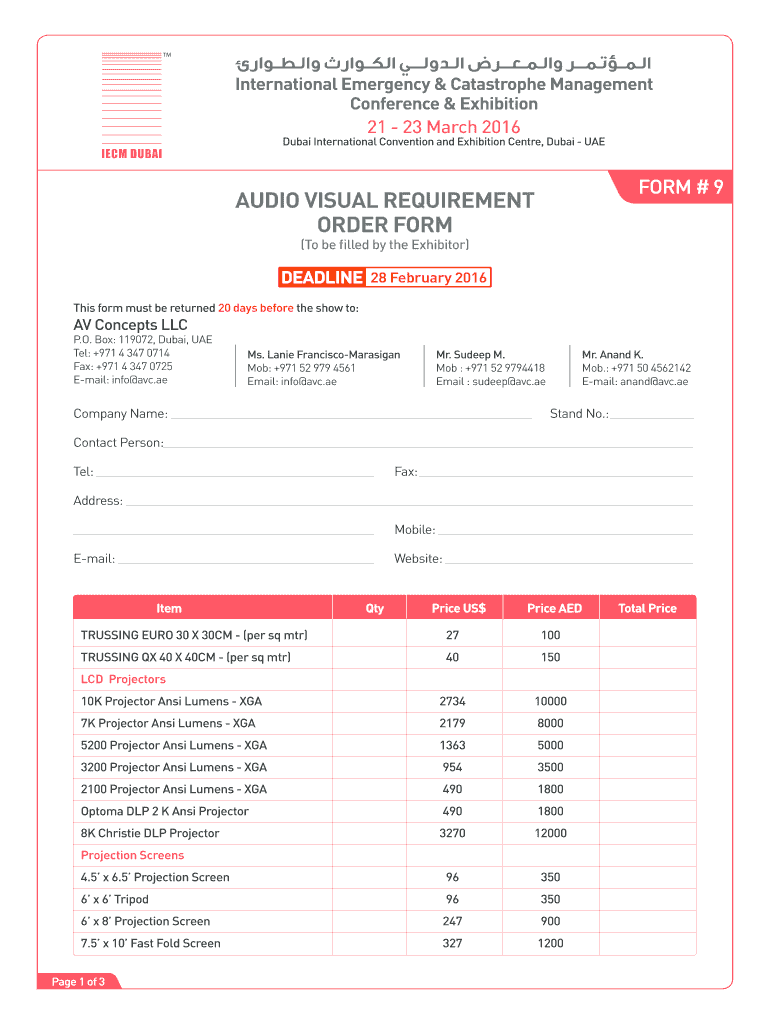 TM
IECM DUBAI

المؤتمر والمعرض الدولي الكوارث والطوارئ
International Emergency & Catastrophe Management Conference & Exhibition
21 - 23 March 2016
Dubai International Convention and Exhibition Centre, Dubai - UAE

FORM # 9

AUDIO VISUAL REQUIREMENT ORDER FORM
(To be filled by the Exhibitor)

DEADLINE 28 February 2016

This form must be returned 20 days before the show to:

AV Concepts LLC
P.O. Box: 119072, Dubai, UAE
Tel: +971 4 347 0714
Fax: +971 4 347 0725
E-mail: info@avc.ae

Ms. Lanie Francisco-Marasigan
Mob: +971 52 979 4561
Email: info@avc.ae

Mr. Sudeep M.
Mob : +971 52 9794418
Email : sudeep@avc.ae

Mr. Anand K.
Mob.: +971 50 4562142
E-mail: anand@avc.ae

Company Name:
Stand No.:
Contact Person:
Tel:
Fax:
Address:
Mobile:
E-mail:
Website:

| Item | Qty | Price US$ | Price AED | Total Price |
|---|---|---|---|---|
| TRUSSING EURO 30 X 30CM - (per sq mtr) | | 27 | 100 | |
| TRUSSING QX 40 X 40CM - (per sq mtr) | | 40 | 150 | |
| LCD Projectors | | | | |
| 10K Projector Ansi Lumens - XGA | | 2734 | 10000 | |
| 7K Projector Ansi Lumens - XGA | | 2179 | 8000 | |
| 5200 Projector Ansi Lumens - XGA | | 1363 | 5000 | |
| 3200 Projector Ansi Lumens - XGA | | 954 | 3500 | |
| 2100 Projector Ansi Lumens - XGA | | 490 | 1800 | |
| Optoma DLP 2 K Ansi Projector | | 490 | 1800 | |
| 8K Christie DLP Projector | | 3270 | 12000 | |
| Projection Screens | | | | |
| 4.5' x 6.5' Projection Screen | | 96 | 350 | |
| 6' x 6' Tripod | | 96 | 350 | |
| 6' x 8' Projection Screen | | 247 | 900 | |
| 7.5' x 10' Fast Fold Screen | | 327 | 1200 | |

Page 1 of 3